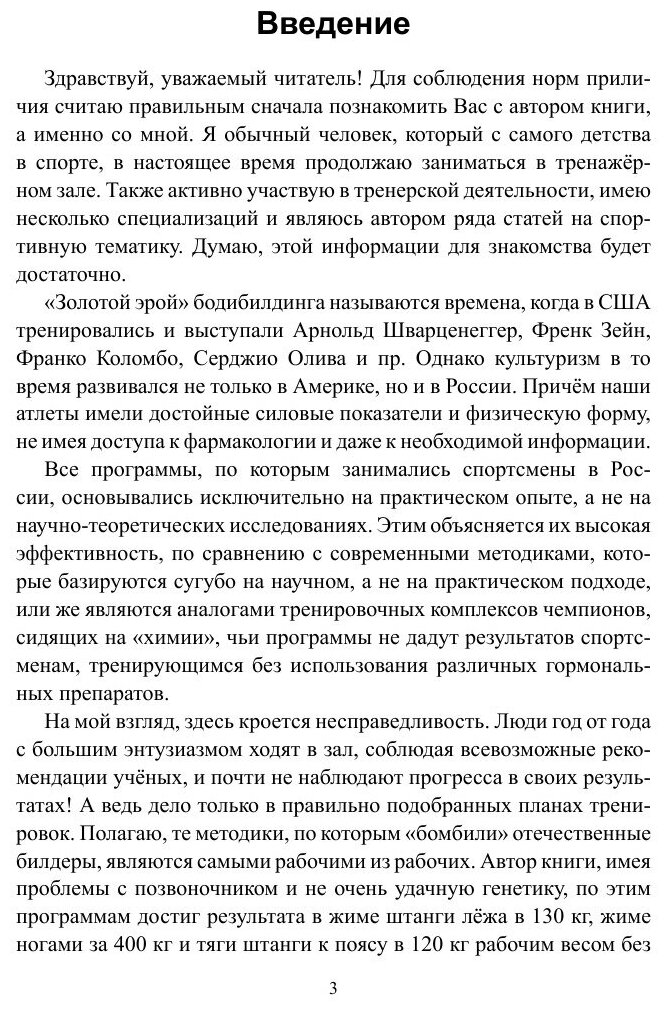 Введение

Здравствуй, уважаемый читатель! Для соблюдения норм приличия считаю правильным сначала познакомить Вас с автором книги, а именно со мной. Я обычный человек, который с самого детства в спорте, в настоящее время продолжаю заниматься в тренажёрном зале. Также активно участвую в тренерской деятельности, имею несколько специализаций и являюсь автором ряда статей на спортивную тематику. Думаю, этой информации для знакомства будет достаточно.

«Золотой эрой» бодибилдинга называются времена, когда в США тренировались и выступали Арнольд Шварценеггер, Френк Зейн, Франко Коломбо, Серджио Олива и пр. Однако культуризм в то время развивался не только в Америке, но и в России. Причём наши атлеты имели достойные силовые показатели и физическую форму, не имея доступа к фармакологии и даже к необходимой информации.

Все программы, по которым занимались спортсмены в России, основывались исключительно на практическом опыте, а не на научно-теоретических исследованиях. Этим объясняется их высокая эффективность, по сравнению с современными методиками, которые базируются сугубо на научном, а не на практическом подходе, или же являются аналогами тренировочных комплексов чемпионов, сидящих на «химии», чьи программы не дадут результатов спортсменам, тренирующимся без использования различных гормональных препаратов.

На мой взгляд, здесь кроется несправедливость. Люди год от года с большим энтузиазмом ходят в зал, соблюдая всевозможные рекомендации учёных, и почти не наблюдают прогресса в своих результатах! А ведь дело только в правильно подобранных планах тренировок. Полагаю, те методики, по которым «бомбили» отечественные билдеры, являются самыми рабочими из рабочих. Автор книги, имея проблемы с позвоночником и не очень удачную генетику, по этим программам достиг результата в жиме штанги лёжа в 130 кг, жиме ногами за 400 кг и тяги штанги к поясу в 120 кг рабочим весом без

3